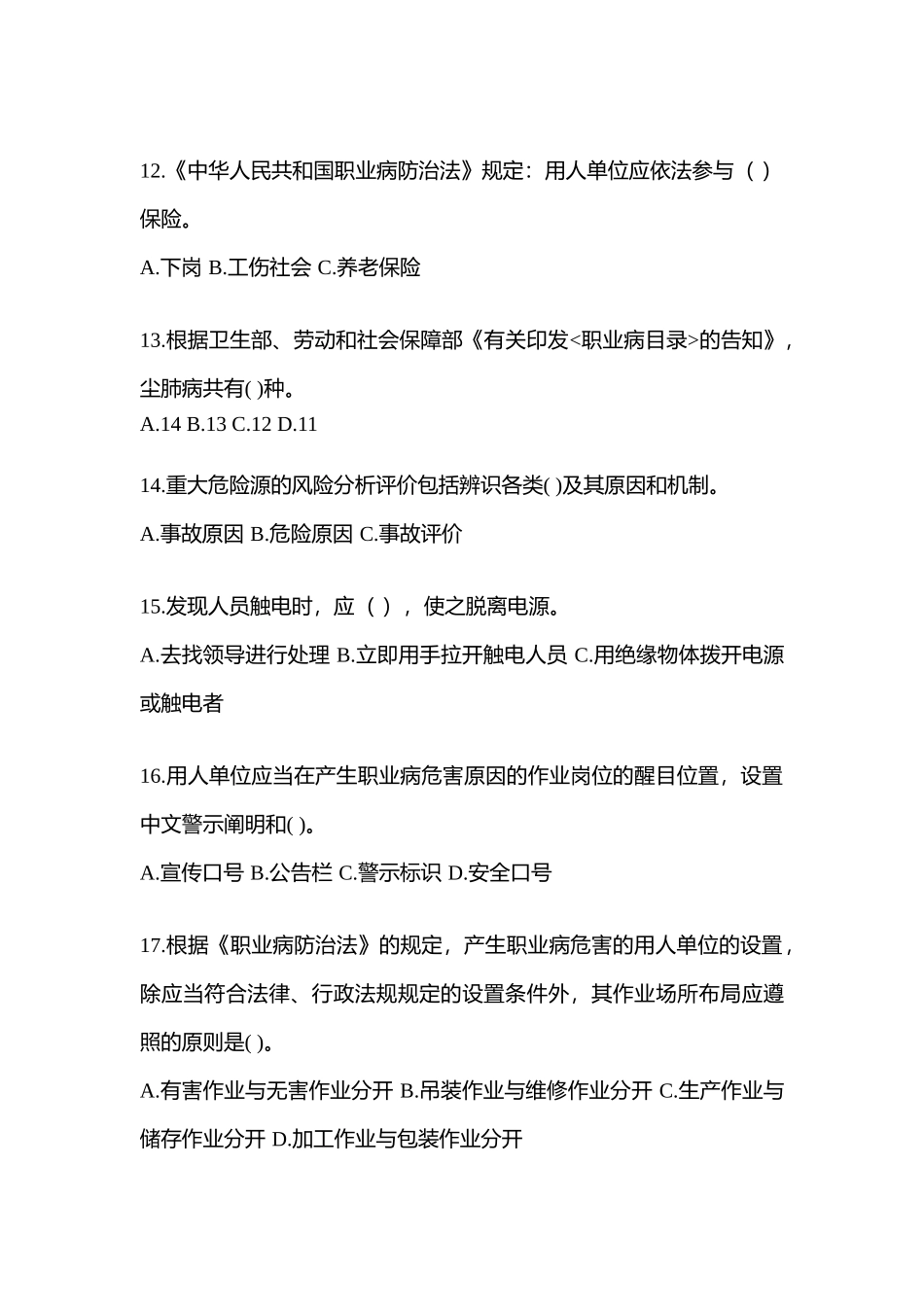 12.《中华人民共和国职业病防治法》规定：用人单位应依法参与（ ）保险。

A.下岗 B.工伤社会 C.养老保险

13.根据卫生部、劳动和社会保障部《有关印发<职业病目录>的告知》，尘肺病共有( )种。
A.14 B.13 C.12 D.11

14.重大危险源的风险分析评价包括辨识各类( )及其原因和机制。

A.事故原因 B.危险原因 C.事故评价

15.发现人员触电时，应（ ），使之脱离电源。

A.去找领导进行处理 B.立即用手拉开触电人员 C.用绝缘物体拨开电源或触电者

16.用人单位应当在产生职业病危害原因的作业岗位的醒目位置，设置中文警示阐明和( )。

A.宣传口号 B.公告栏 C.警示标识 D.安全口号

17.根据《职业病防治法》的规定，产生职业病危害的用人单位的设置，除应当符合法律、行政法规规定的设置条件外，其作业场所布局应遵照的原则是( )。

A.有害作业与无害作业分开 B.吊装作业与维修作业分开 C.生产作业与储存作业分开 D.加工作业与包装作业分开